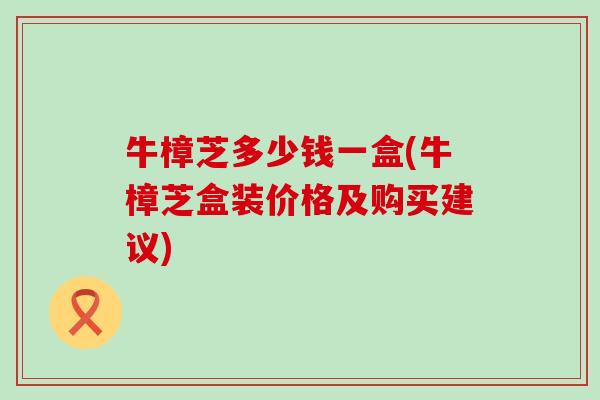 牛樟芝多少钱一盒(牛樟芝盒装价格及购买建议)